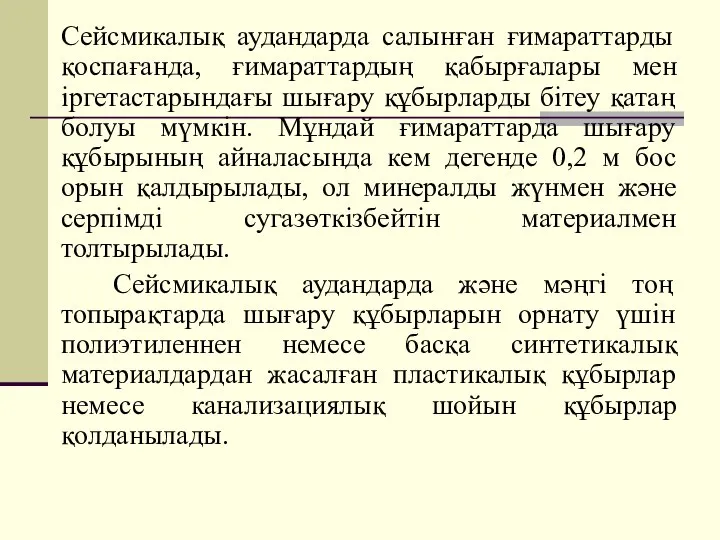 Сейсмикалық аудандарда салынған ғимараттарды қоспағанда, ғимараттардың қабырғалары мен іргетастарындағы шығару құбырларды бітеу қатаң болуы мүмкін. Мұндай ғимараттарда шығару құбырының айналасында кем дегенде 0,2 м бос орын қалдырылады, ол минералды жүнмен және серпімді сугазөткізбейтін материалмен толтырылады.

Сейсмикалық аудандарда және мәңгі тоң топырақтарда шығару құбырларын орнату үшін полиэтиленнен немесе басқа синтетикалық материалдардан жасалған пластикалық құбырлар немесе канализациялық шойын құбырлар қолданылады.